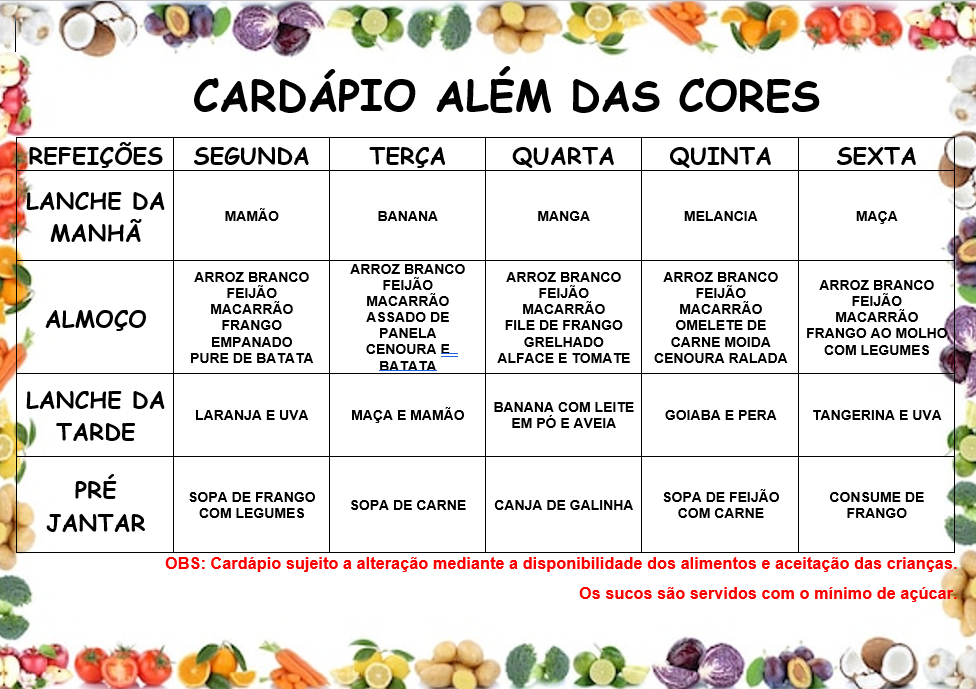 CARDÁPIO ALÉM DAS CORES

| REFEIÇÕES | SEGUNDA | TERÇA | QUARTA | QUINTA | SEXTA |
|---|---|---|---|---|---|
| LANCHE DA MANHÃ | MAMÃO | BANANA | MANGA | MELANCIA | MAÇA |
| ALMOÇO | ARROZ BRANCO FEIJÃO MACARRÃO FRANGO EMPANADO PURE DE BATATA | ARROZ BRANCO FEIJÃO MACARRÃO ASSADO DE PANELA CENOURA E BATATA | ARROZ BRANCO FEIJÃO MACARRÃO FILE DE FRANGO GRELHADO ALFACE E TOMATE | ARROZ BRANCO FEIJÃO MACARRÃO OMELETE DE CARNE MOIDA CENOURA RALADA | ARROZ BRANCO FEIJÃO MACARRÃO FRANGO AO MOLHO COM LEGUMES |
| LANCHE DA TARDE | LARANJA E UVA | MAÇA E MAMÃO | BANANA COM LEITE EM PÓ E AVEIA | GOIABA E PERA | TANGERINA E UVA |
| PRÉ JANTAR | SOPA DE FRANGO COM LEGUMES | SOPA DE CARNE | CANJA DE GALINHA | SOPA DE FEIJÃO COM CARNE | CONSUME DE FRANGO |

OBS: Cardápio sujeito a alteração mediante a disponibilidade dos alimentos e aceitação das crianças.

Os sucos são servidos com o mínimo de açúcar.